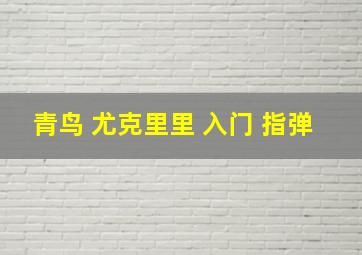 青鸟 尤克里里 入门 指弹